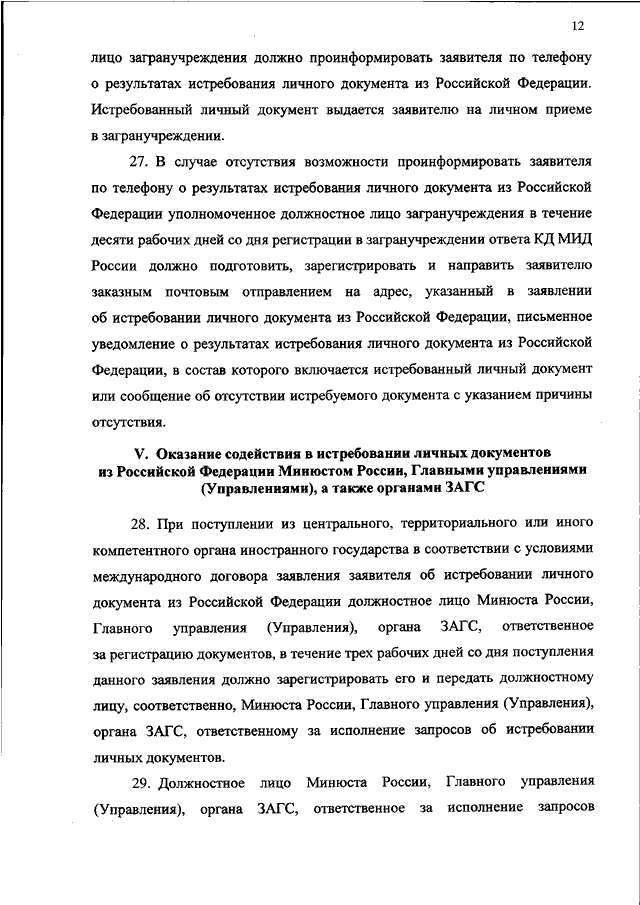 12

лицо загранучреждения должно проинформировать заявителя по телефону о результатах истребования личного документа из Российской Федерации. Истребованный личный документ выдается заявителю на личном приеме в загранучреждении.

27. В случае отсутствия возможности проинформировать заявителя по телефону о результатах истребования личного документа из Российской Федерации уполномоченное должностное лицо загранучреждения в течение десяти рабочих дней со дня регистрации в загранучреждении ответа КД МИД России должно подготовить, зарегистрировать и направить заявителю заказным почтовым отправлением на адрес, указанный в заявлении об истребовании личного документа из Российской Федерации, письменное уведомление о результатах истребования личного документа из Российской Федерации, в состав которого включается истребованный личный документ или сообщение об отсутствии истребуемого документа с указанием причины отсутствия.

V. Оказание содействия в истребовании личных документов из Российской Федерации Минюстом России, Главными управлениями (Управлениями), а также органами ЗАГС

28. При поступлении из центрального, территориального или иного компетентного органа иностранного государства в соответствии с условиями международного договора заявления заявителя об истребовании личного документа из Российской Федерации должностное лицо Минюста России, Главного управления (Управления), органа ЗАГС, ответственное за регистрацию документов, в течение трех рабочих дней со дня поступления данного заявления должно зарегистрировать его и передать должностному лицу, соответственно, Минюста России, Главного управления (Управления), органа ЗАГС, ответственному за исполнение запросов об истребовании личных документов.

29. Должностное лицо Минюста России, Главного управления (Управления), органа ЗАГС, ответственное за исполнение запросов